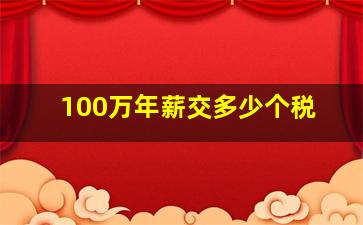 100万年薪交多少个税